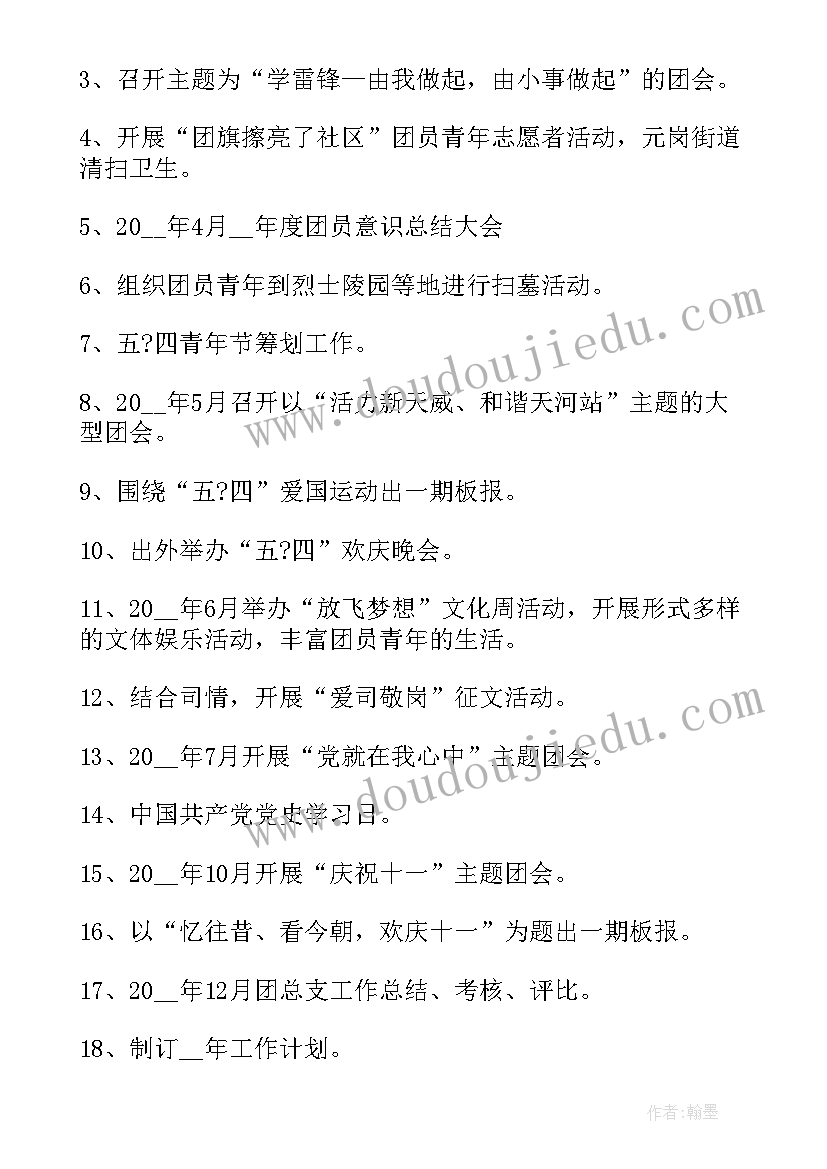 3、召开主题为“学雷锋—由我做起，由小事做起”的团会。

4、开展“团旗擦亮了社区”团员青年志愿者活动，元岗街道清扫卫生。

5、20__年4月__年度团员意识总结大会

6、组织团员青年到烈士陵园等地进行扫墓活动。

7、五?四青年节筹划工作。

8、20__年5月召开以“活力新天威、和谐天河站”主题的大型团会。

9、围绕“五?四”爱国运动出一期板报。

10、出外举办“五?四”欢庆晚会。

11、20__年6月举办“放飞梦想”文化周活动，开展形式多样的文体娱乐活动，丰富团员青年的生活。

12、结合司情，开展“爱司敬岗”征文活动。

13、20__年7月开展“党就在我心中”主题团会。

14、中国共产党党史学习日。

15、20__年10月开展“庆祝十一”主题团会。

16、以“忆往昔、看今朝，欢庆十一”为题出一期板报。

17、20__年12月团总支工作总结、考核、评比。

18、制订__年工作计划。

www.doudoujiedu.com

www.doudoujiedu.com

作者:翰墨